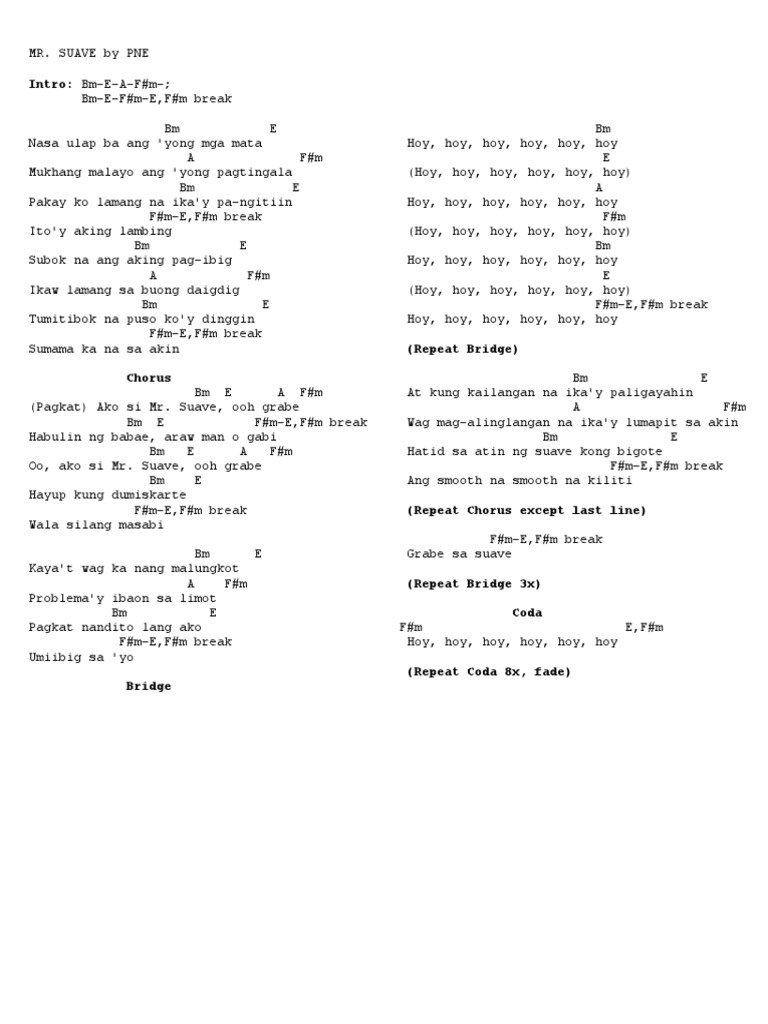 MR. SUAVE by PNE

Intro: Bm-E-A-F#m-;
Bm-E-F#m-E,F#m break

Bm E
Nasa ulap ba ang 'yong mga mata
A F#m
Mukhang malayo ang 'yong pagtingala
Bm E
Pakay ko lamang na ika'y pa-ngitiin
F#m-E,F#m break
Ito'y aking lambing
Bm E
Subok na ang aking pag-ibig
A F#m
Ikaw lamang sa buong daigdig
Bm E
Tumitibok na puso ko'y dinggin
F#m-E,F#m break
Sumama ka na sa akin

Chorus
Bm E A F#m
(Pagkat) Ako si Mr. Suave, ooh grabe
Bm E F#m-E,F#m break
Habulin ng babae, araw man o gabi
Bm E A F#m
Oo, ako si Mr. Suave, ooh grabe
Bm E
Hayup kung dumiskarte
F#m-E,F#m break
Wala silang masabi

Bm E
Kaya't wag ka nang malungkot
A F#m
Problema'y ibaon sa limot
Bm E
Pagkat nandito lang ako
F#m-E,F#m break
Umiibig sa 'yo

Bridge
Bm
Hoy, hoy, hoy, hoy, hoy, hoy
E
(Hoy, hoy, hoy, hoy, hoy, hoy)
A
Hoy, hoy, hoy, hoy, hoy, hoy
F#m
(Hoy, hoy, hoy, hoy, hoy, hoy)
Bm
Hoy, hoy, hoy, hoy, hoy, hoy
E
(Hoy, hoy, hoy, hoy, hoy, hoy)
F#m-E,F#m break
Hoy, hoy, hoy, hoy, hoy, hoy

(Repeat Bridge)

Bm E
At kung kailangan na ika'y paligayahin
A F#m
Wag mag-alinglangan na ika'y lumapit sa akin
Bm E
Hatid sa atin ng suave kong bigote
F#m-E,F#m break
Ang smooth na smooth na kiliti

(Repeat Chorus except last line)

F#m-E,F#m break
Grabe sa suave

(Repeat Bridge 3x)

Coda
F#m E,F#m
Hoy, hoy, hoy, hoy, hoy, hoy

(Repeat Coda 8x, fade)